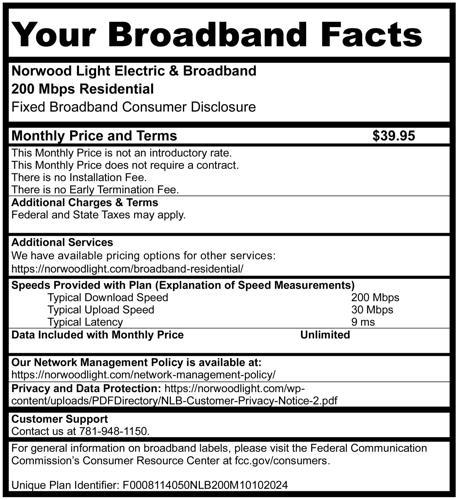 Your Broadband Facts

Norwood Light Electric & Broadband
200 Mbps Residential
Fixed Broadband Consumer Disclosure

Monthly Price and Terms $39.95

This Monthly Price is not an introductory rate.
This Monthly Price does not require a contract.
There is no Installation Fee.
There is no Early Termination Fee.

Additional Charges & Terms
Federal and State Taxes may apply.

Additional Services
We have available pricing options for other services:
https://norwoodlight.com/broadband-residential/

Speeds Provided with Plan (Explanation of Speed Measurements)
Typical Download Speed 200 Mbps
Typical Upload Speed 30 Mbps
Typical Latency 9 ms
Data Included with Monthly Price Unlimited

Our Network Management Policy is available at:
https://norwoodlight.com/network-management-policy/

Privacy and Data Protection: https://norwoodlight.com/wp-content/uploads/PDFDirectory/NLB-Customer-Privacy-Notice-2.pdf

Customer Support
Contact us at 781-948-1150.

For general information on broadband labels, please visit the Federal Communication Commission's Consumer Resource Center at fcc.gov/consumers.

Unique Plan Identifier: F0008114050NLB200M10102024